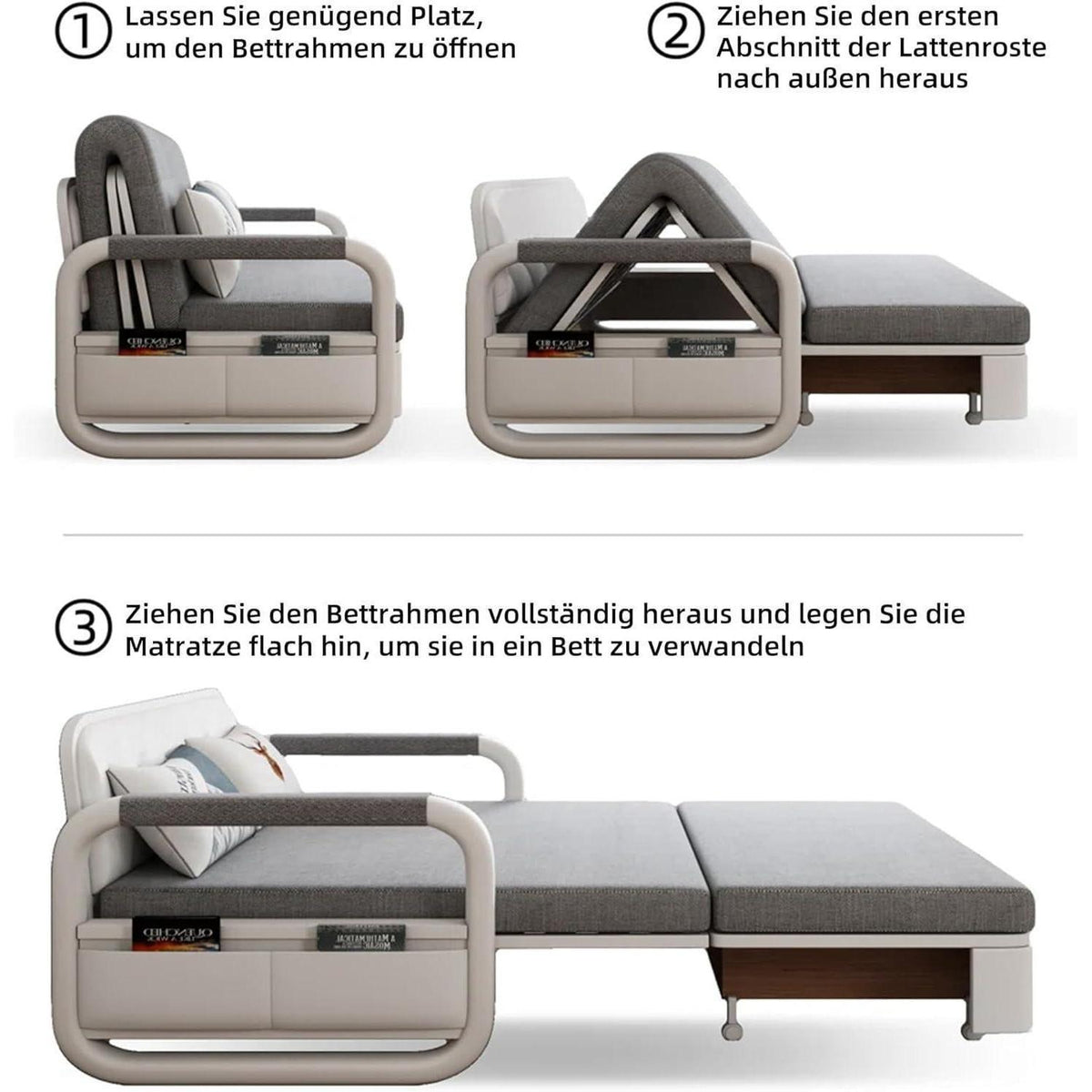 ① Lassen Sie genügend Platz, um den Bettrahmen zu öffnen

② Ziehen Sie den ersten Abschnitt der Lattenroste nach außen heraus

③ Ziehen Sie den Bettrahmen vollständig heraus und legen Sie die Matratze flach hin, um sie in ein Bett zu verwandeln